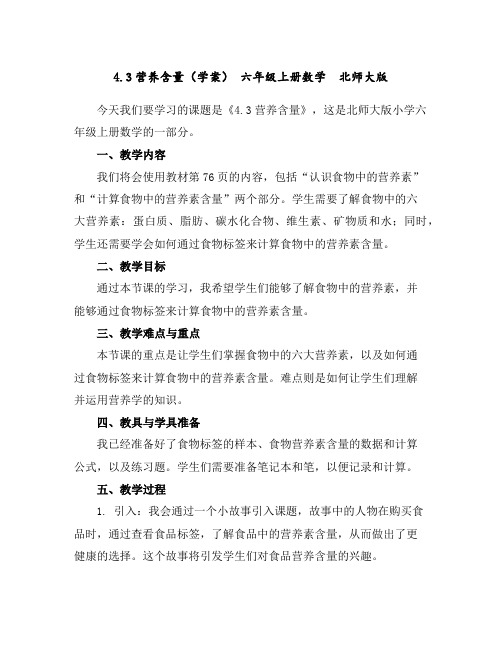 4.3 营养含量（学案） 六年级上册数学 北师大版

今天我们要学习的课题是《4.3 营养含量》，这是北师大版小学六年级上册数学的一部分。

一、教学内容

我们将会使用教材第 76 页的内容，包括“认识食物中的营养素”和“计算食物中的营养素含量”两个部分。学生需要了解食物中的六大营养素：蛋白质、脂肪、碳水化合物、维生素、矿物质和水；同时，学生还需要学会如何通过食物标签来计算食物中的营养素含量。

二、教学目标

通过本节课的学习，我希望学生们能够了解食物中的营养素，并能够通过食物标签来计算食物中的营养素含量。

三、教学难点与重点

本节课的重点是让学生们掌握食物中的六大营养素，以及如何通过食物标签来计算食物中的营养素含量。难点则是如何让学生们理解并运用营养学的知识。

四、教具与学具准备

我已经准备好了食物标签的样本、食物营养素含量的数据和计算公式，以及练习题。学生们需要准备笔记本和笔，以便记录和计算。

五、教学过程

1. 引入：我会通过一个小故事引入课题，故事中的人物在购买食品时，通过查看食品标签，了解食品中的营养素含量，从而做出了更健康的选择。这个故事将引发学生们对食品营养含量的兴趣。